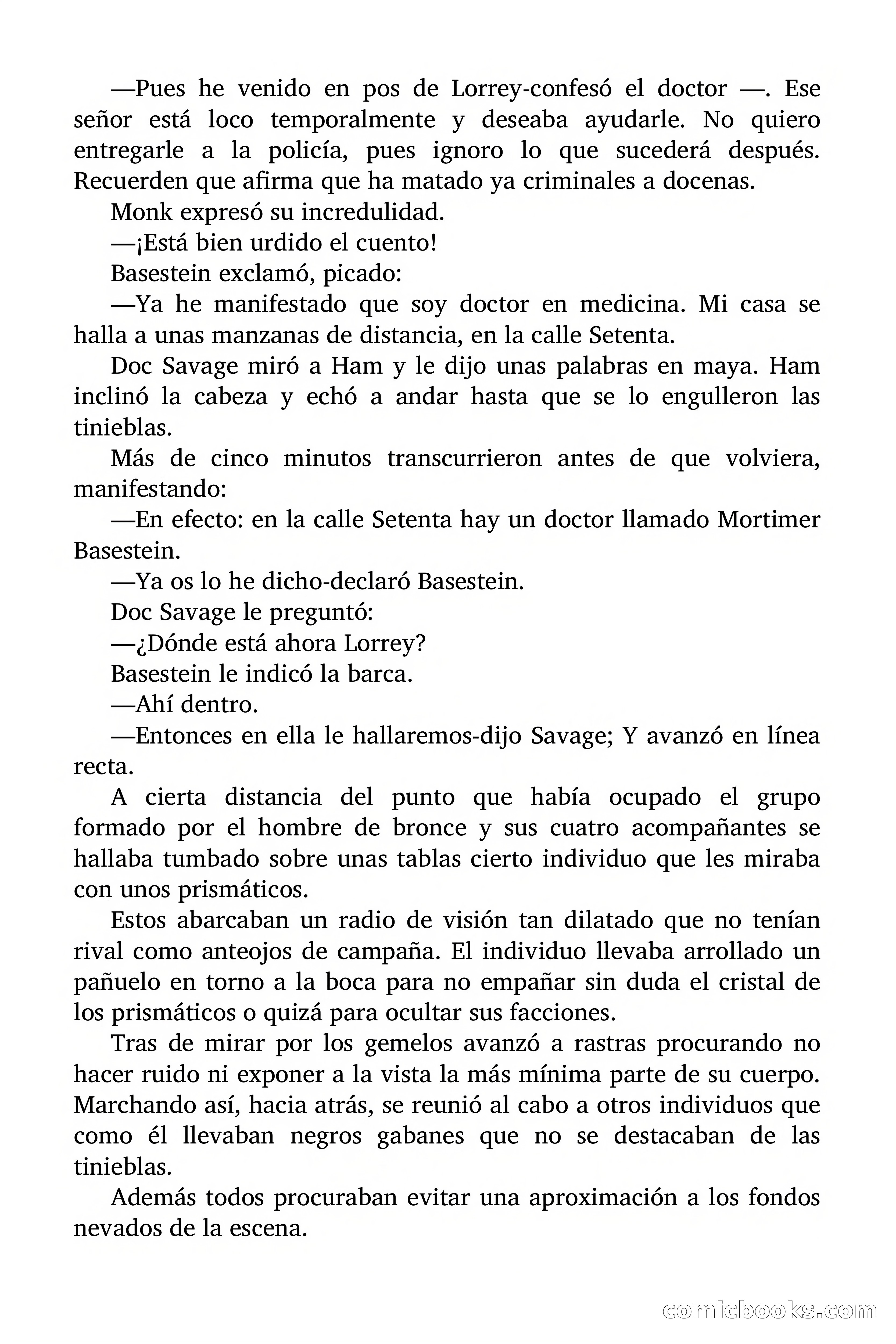 —Pues he venido en pos de Lorrey-confesó el doctor —. Ese señor está loco temporalmente y deseaba ayudarle. No quiero entregarle a la policía, pues ignoro lo que sucederá después. Recuerden que afirma que ha matado ya criminales a docenas.

Monk expresó su incredulidad.

—¡Está bien urdido el cuento!

Basestein exclamó, picado:

—Ya he manifestado que soy doctor en medicina. Mi casa se halla a unas manzanas de distancia, en la calle Setenta.

Doc Savage miró a Ham y le dijo unas palabras en maya. Ham inclinó la cabeza y echó a andar hasta que se lo engulleron las tinieblas.

Más de cinco minutos transcurrieron antes de que volviera, manifestando:

—En efecto: en la calle Setenta hay un doctor llamado Mortimer Basestein.

—Ya os lo he dicho-declaró Basestein.

Doc Savage le preguntó:

—¿Dónde está ahora Lorrey?

Basestein le indicó la barca.

—Ahí dentro.

—Entonces en ella le hallaremos-dijo Savage; Y avanzó en línea recta.

A cierta distancia del punto que había ocupado el grupo formado por el hombre de bronce y sus cuatro acompañantes se hallaba tumbado sobre unas tablas cierto individuo que les miraba con unos prismáticos.

Estos abarcaban un radio de visión tan dilatado que no tenían rival como anteojos de campaña. El individuo llevaba arrollado un pañuelo en torno a la boca para no empañar sin duda el cristal de los prismáticos o quizá para ocultar sus facciones.

Tras de mirar por los gemelos avanzó a rastras procurando no hacer ruido ni exponer a la vista la más mínima parte de su cuerpo. Marchando así, hacia atrás, se reunió al cabo a otros individuos que como él llevaban negros gabanes que no se destacaban de las tinieblas.

Además todos procuraban evitar una aproximación a los fondos nevados de la escena.

comicbooks.com